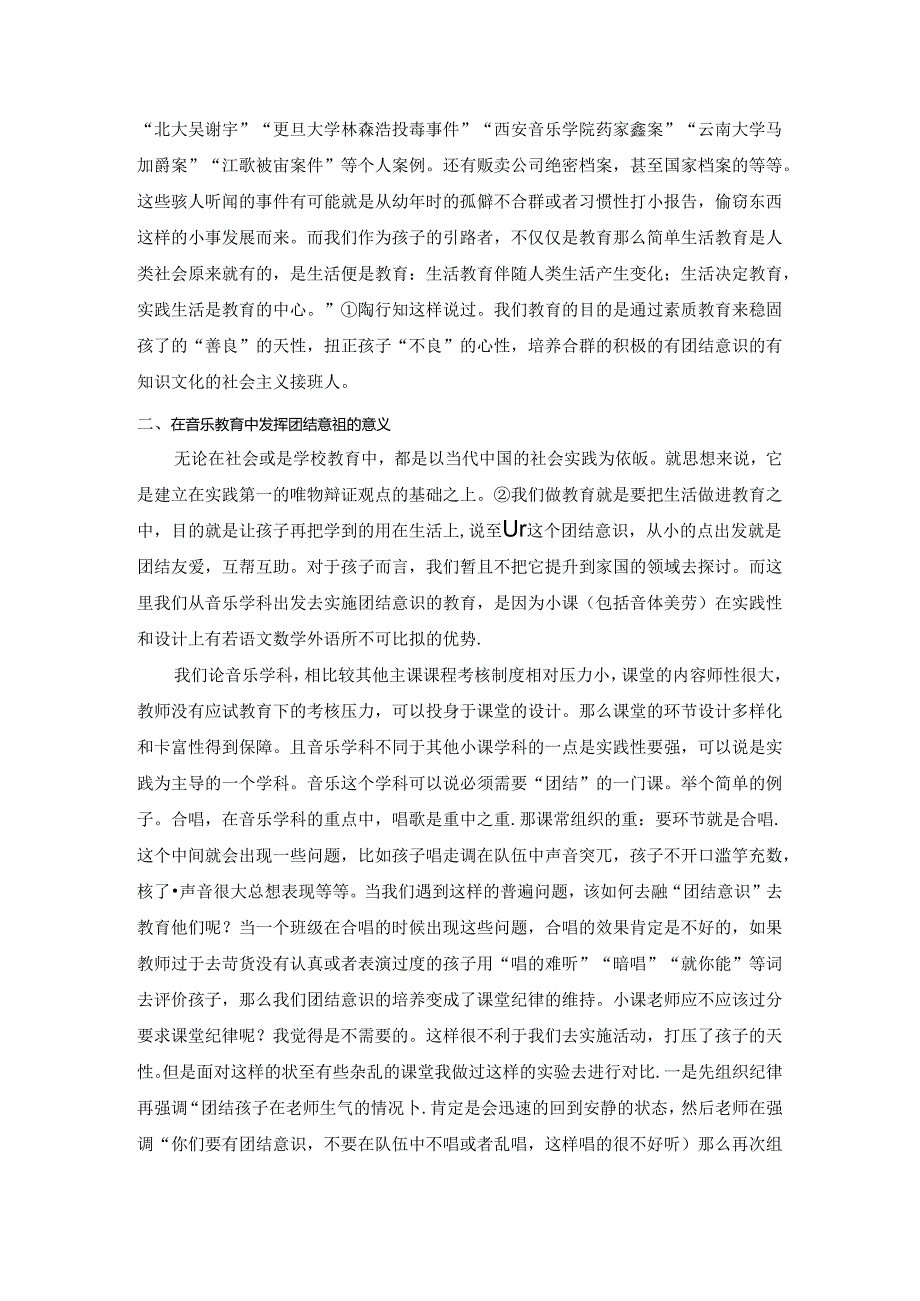 “北大吴谢宇”“更旦大学林森浩投毒事件”“西安音乐学院药家鑫案”“云南大学马加爵案”“江歌被宙案件”等个人案例。还有贩卖公司绝密档案，甚至国家档案的等等。这些骇人听闻的事件有可能就是从幼年时的孤僻不合群或者习惯性打小报告，偷窃东西这样的小事发展而来。而我们作为孩子的引路者，不仅仅是教育那么简单生活教育是人类社会原来就有的，是生活便是教育：生活教育伴随人类生活产生变化；生活决定教育，实践生活是教育的中心。”①陶行知这样说过。我们教育的目的是通过素质教育来稳固孩了的“善良”的天性，扭正孩子“不良”的心性，培养合群的积极的有团结意识的有知识文化的社会主义接班人。

二、在音乐教育中发挥团结意祖的意义

无论在社会或是学校教育中，都是以当代中国的社会实践为依皈。就思想来说，它是建立在实践第一的唯物辩证观点的基础之上。②我们做教育就是要把生活做进教育之中，目的就是让孩子再把学到的用在生活上，说至Ur这个团结意识，从小的点出发就是团结友爱，互帮互助。对于孩子而言，我们暂且不把它提升到家国的领域去探讨。而这里我们从音乐学科出发去实施团结意识的教育，是因为小课（包括音体美劳）在实践性和设计上有若语文数学外语所不可比拟的优势.

我们论音乐学科，相比较其他主课课程考核制度相对压力小，课堂的内容师性很大，教师没有应试教育下的考核压力，可以投身于课堂的设计。那么课堂的环节设计多样化和卡富性得到保障。且音乐学科不同于其他小课学科的一点是实践性要强，可以说是实践为主导的一个学科。音乐这个学科可以说必须需要“团结”的一门课。举个简单的例子。合唱，在音乐学科的重点中，唱歌是重中之重.那课常组织的重：要环节就是合唱.这个中间就会出现一些问题，比如孩子唱走调在队伍中声音突兀，孩子不开口滥竽充数，核了•声音很大总想表现等等。当我们遇到这样的普遍问题，该如何去融“团结意识”去教育他们呢？当一个班级在合唱的时候出现这些问题，合唱的效果肯定是不好的，如果教师过于去苛货没有认真或者表演过度的孩子用“唱的难听”“暗唱”“就你能”等词去评价孩子，那么我们团结意识的培养变成了课堂纪律的维持。小课老师应不应该过分要求课堂纪律呢？我觉得是不需要的。这样很不利于我们去实施活动，打压了孩子的天性。但是面对这样的状至有些杂乱的课堂我做过这样的实验去进行对比.一是先组织纪律再强调“团结孩子在老师生气的情况卜.肯定是会迅速的回到安静的状态，然后老师在强调“你们要有团结意识，不要在队伍中不唱或者乱唱，这样唱的很不好听）那么再次组